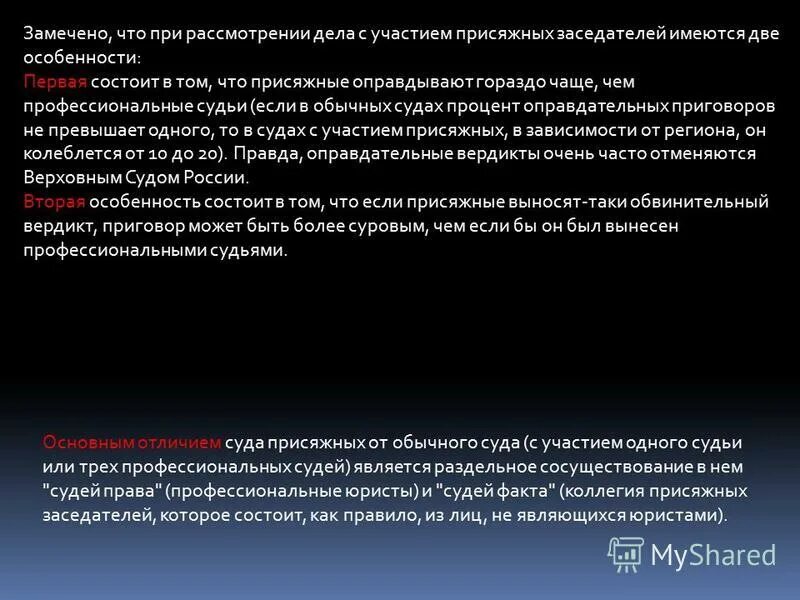 Замечено, что при рассмотрении дела с участием присяжных заседателей имеются две особенности:
Первая состоит в том, что присяжные оправдывают гораздо чаще, чем профессиональные судьи (если в обычных судах процент оправдательных приговоров не превышает одного, то в судах с участием присяжных, в зависимости от региона, он колеблется от 10 до 20). Правда, оправдательные вердикты очень часто отменяются Верховным Судом России.
Вторая особенность состоит в том, что если присяжные выносят-таки обвинительный вердикт, приговор может быть более суровым, чем если бы он был вынесен профессиональными судьями.

Основным отличием суда присяжных от обычного суда (с участием одного судьи или трех профессиональных судей) является раздельное сосуществование в нем "судей права" (профессиональные юристы) и "судей факта" (коллегия присяжных заседателей, которое состоит, как правило, из лиц, не являющихся юристами).

MyShared